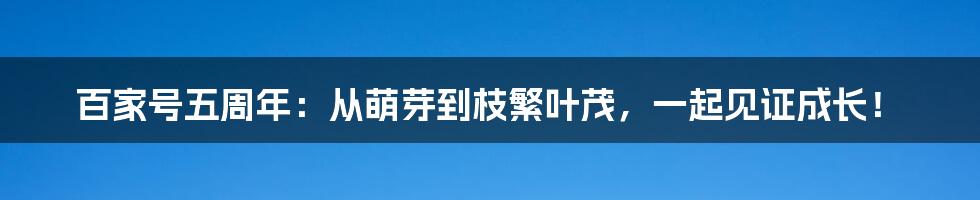 百家号五周年：从萌芽到枝繁叶茂，一起见证成长！